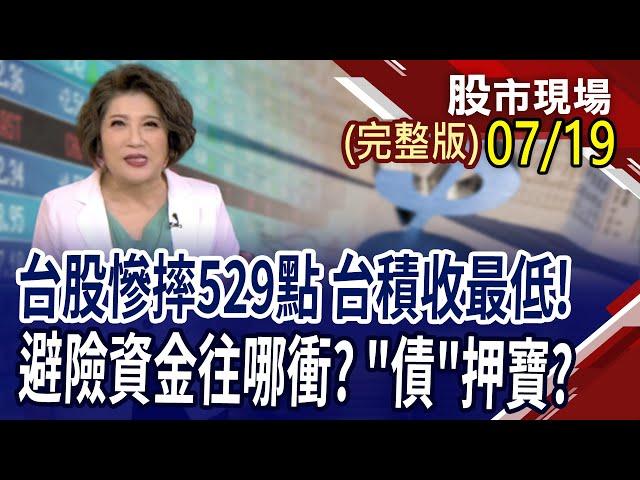 股市現場
(完整版) 07/19

台股慘摔529點 台積收最低!
避險資金往哪衝? "債"押寶?